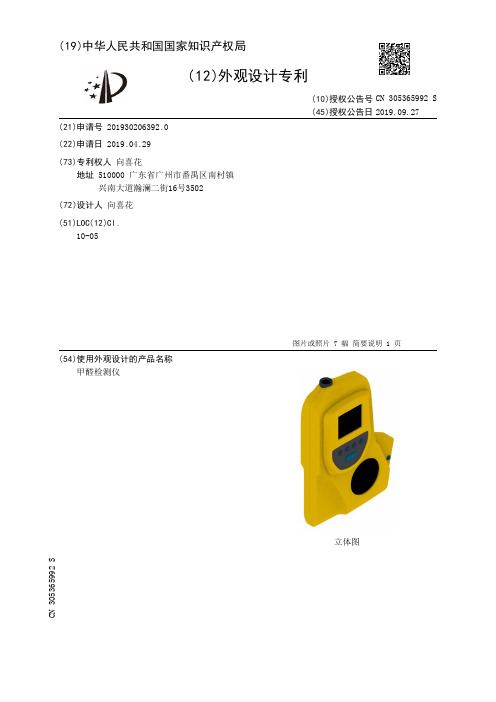 (19)中华人民共和国国家知识产权局

(12)外观设计专利

(10)授权公告号 CN 305365992 S
(45)授权公告日 2019.09.27

(21)申请号 201930206392.0

(22)申请日 2019.04.29

(73)专利权人 向喜花
地址 510000 广东省广州市番禺区南村镇兴南大道瀚澜二街16号3502

(72)设计人 向喜花

(51)LOC(12)Cl.
10-05

图片或照片 7 幅 简要说明 1 页

(54)使用外观设计的产品名称
甲醛检测仪

立体图

CN 305365992 S